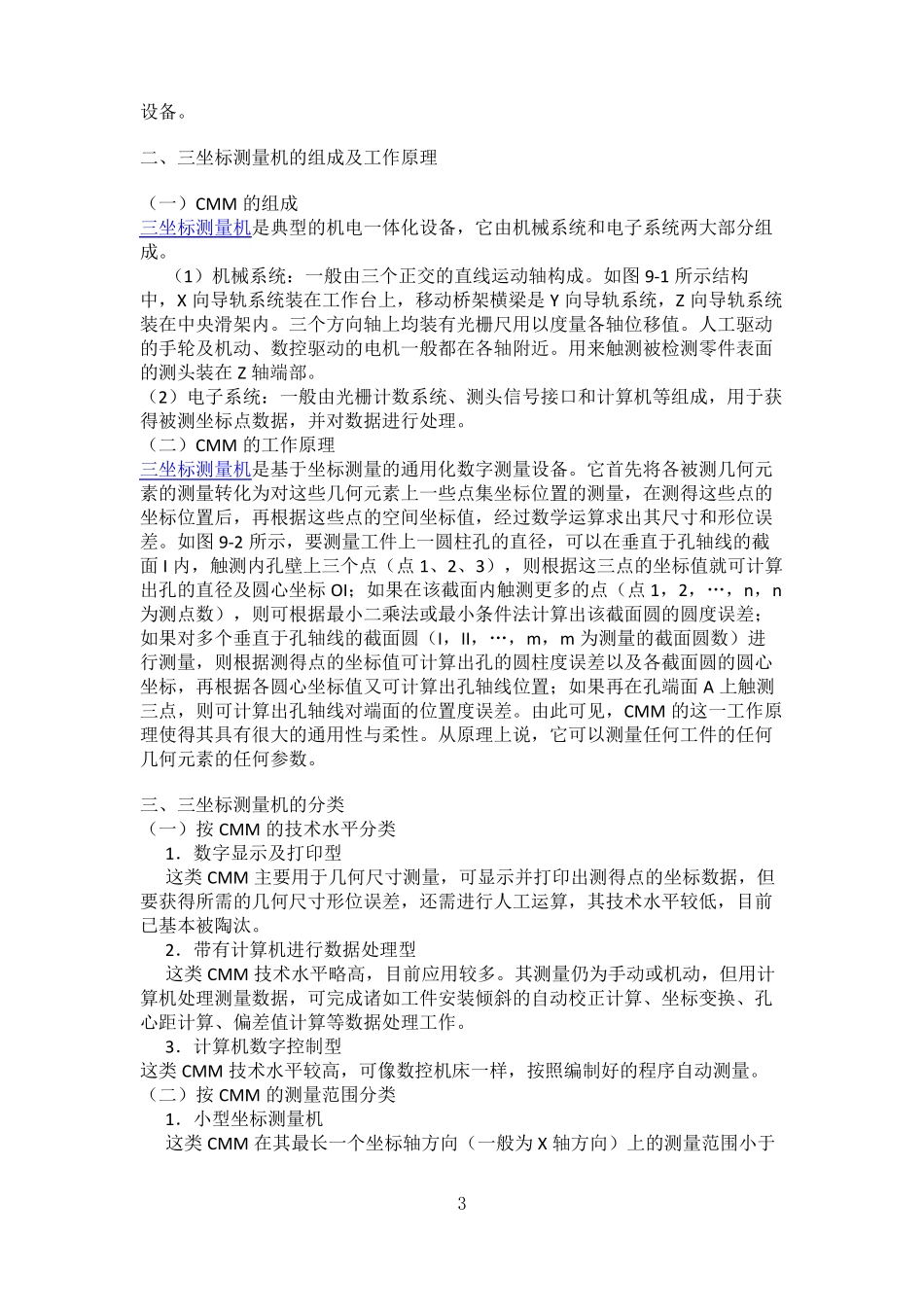 设备。

二、三坐标测量机的组成及工作原理

（一）CMM 的组成
三坐标测量机是典型的机电一体化设备，它由机械系统和电子系统两大部分组成。
（1）机械系统：一般由三个正交的直线运动轴构成。如图 9-1 所示结构中，X 向导轨系统装在工作台上，移动桥架横梁是 Y 向导轨系统，Z 向导轨系统装在中央滑架内。三个方向轴上均装有光栅尺用以度量各轴位移值。人工驱动的手轮及机动、数控驱动的电机一般都在各轴附近。用来触测被检测零件表面的测头装在 Z 轴端部。
（2）电子系统：一般由光栅计数系统、测头信号接口和计算机等组成，用于获得被测坐标点数据，并对数据进行处理。
（二）CMM 的工作原理
三坐标测量机是基于坐标测量的通用化数字测量设备。它首先将各被测几何元素的测量转化为对这些几何元素上一些点集坐标位置的测量，在测得这些点的坐标位置后，再根据这些点的空间坐标值，经过数学运算求出其尺寸和形位误差。如图 9-2 所示，要测量工件上一圆柱孔的直径，可以在垂直于孔轴线的截面 I 内，触测内孔壁上三个点（点 1、2、3），则根据这三点的坐标值就可计算出孔的直径及圆心坐标 OI；如果在该截面内触测更多的点（点 1，2，…，n，n 为测点数），则可根据最小二乘法或最小条件法计算出该截面圆的圆度误差；如果对多个垂直于孔轴线的截面圆（I，II，…，m，m 为测量的截面圆数）进行测量，则根据测得点的坐标值可计算出孔的圆柱度误差以及各截面圆的圆心坐标，再根据各圆心坐标值又可计算出孔轴线位置；如果再在孔端面 A 上触测三点，则可计算出孔轴线对端面的位置度误差。由此可见，CMM 的这一工作原理使得其具有很大的通用性与柔性。从原理上说，它可以测量任何工件的任何几何元素的任何参数。

三、三坐标测量机的分类
（一）按 CMM 的技术水平分类
1．数字显示及打印型
这类 CMM 主要用于几何尺寸测量，可显示并打印出测得点的坐标数据，但要获得所需的几何尺寸形位误差，还需进行人工运算，其技术水平较低，目前已基本被陶汰。
2．带有计算机进行数据处理型
这类 CMM 技术水平略高，目前应用较多。其测量仍为手动或机动，但用计算机处理测量数据，可完成诸如工件安装倾斜的自动校正计算、坐标变换、孔心距计算、偏差值计算等数据处理工作。
3．计算机数字控制型
这类 CMM 技术水平较高，可像数控机床一样，按照编制好的程序自动测量。
（二）按 CMM 的测量范围分类
1．小型坐标测量机
这类 CMM 在其最长一个坐标轴方向（一般为 X 轴方向）上的测量范围小于

3